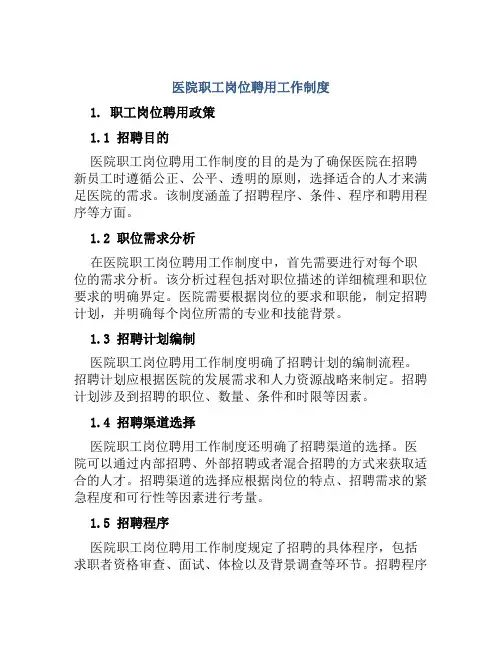 医院职工岗位聘用工作制度

1. 职工岗位聘用政策

1.1 招聘目的

医院职工岗位聘用工作制度的目的是为了确保医院在招聘新员工时遵循公正、公平、透明的原则，选择适合的人才来满足医院的需求。该制度涵盖了招聘程序、条件、程序和聘用程序等方面。

1.2 职位需求分析

在医院职工岗位聘用工作制度中，首先需要进行对每个职位的需求分析。该分析过程包括对职位描述的详细梳理和职位要求的明确界定。医院需要根据岗位的要求和职能，制定招聘计划，并明确每个岗位所需的专业和技能背景。

1.3 招聘计划编制

医院职工岗位聘用工作制度明确了招聘计划的编制流程。招聘计划应根据医院的发展需求和人力资源战略来制定。招聘计划涉及到招聘的职位、数量、条件和时限等因素。

1.4 招聘渠道选择

医院职工岗位聘用工作制度还明确了招聘渠道的选择。医院可以通过内部招聘、外部招聘或者混合招聘的方式来获取适合的人才。招聘渠道的选择应根据岗位的特点、招聘需求的紧急程度和可行性等因素进行考量。

1.5 招聘程序

医院职工岗位聘用工作制度规定了招聘的具体程序，包括求职者资格审查、面试、体检以及背景调查等环节。招聘程序